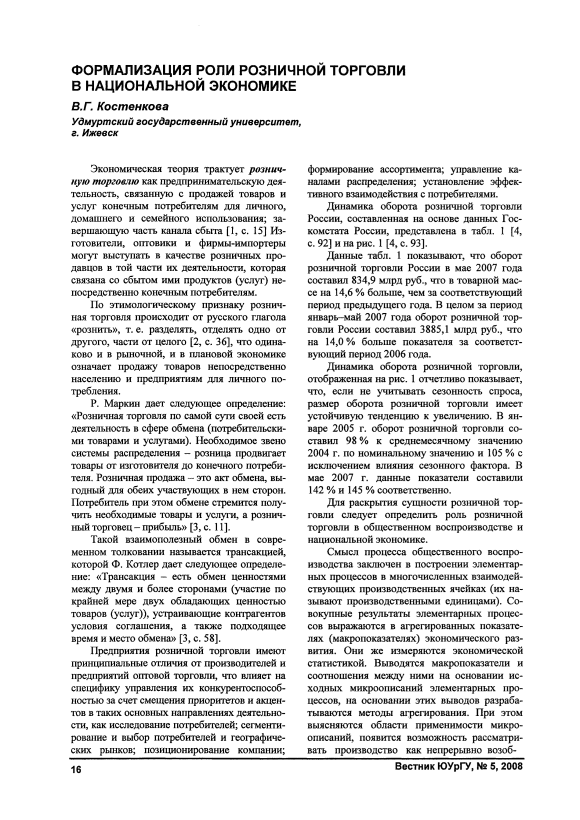 ФОРМАЛИЗАЦИЯ РОЛИ РОЗНИЧНОЙ ТОРГОВЛИ В НАЦИОНАЛЬНОЙ ЭКОНОМИКЕ

В.Г. Костенкова

Удмуртский государственный университет, г. Ижевск

Экономическая теория трактует розничную торговлю как предпринимательскую деятельность, связанную с продажей товаров и услуг конечным потребителям для личного, домашнего и семейного использования; завершающую часть канала сбыта [1, с. 15] Изготовители, оптовики и фирмы-импортеры могут выступать в качестве розничных продавцов в той части их деятельности, которая связана со сбытом ими продуктов (услуг) непосредственно конечным потребителям.

По этимологическому признаку розничная торговля происходит от русского глагола «рознить», т. е. разделять, отделять одно от другого, части от целого [2, с. 36], что одинаково и в рыночной, и в плановой экономике означает продажу товаров непосредственно населению и предприятиям для личного потребления.

Р. Маркин дает следующее определение: «Розничная торговля по самой сути своей есть деятельность в сфере обмена (потребительскими товарами и услугами). Необходимое звено системы распределения – розница продвигает товары от изготовителя до конечного потребителя. Розничная продажа – это акт обмена, выгодный для обеих участвующих в нем сторон. Потребитель при этом обмене стремится получить необходимые товары и услуги, а розничный торговец – прибыль» [3, с. 11].

Такой взаимополезный обмен в современном толковании называется трансакцией, которой Ф. Котлер дает следующее определение: «Трансакция – есть обмен ценностями между двумя и более сторонами (участие по крайней мере двух обладающих ценностью товаров (услуг)), устраивающие контрагентов условия соглашения, а также подходящее время и место обмена» [3, с. 58].

Предприятия розничной торговли имеют принципиальные отличия от производителей и предприятий оптовой торговли, что влияет на специфику управления их конкурентоспособностью за счет смещения приоритетов и акцентов в таких основных направлениях деятельности, как исследование потребителей; сегментирование и выбор потребителей и географических рынков; позиционирование компании; формирование ассортимента; управление каналами распределения; установление эффективного взаимодействия с потребителями.

Динамика оборота розничной торговли России, составленная на основе данных Госкомстата России, представлена в табл. 1 [4, с. 92] и на рис. 1 [4, с. 93].

Данные табл. 1 показывают, что оборот розничной торговли России в мае 2007 года составил 834,9 млрд руб., что в товарной массе на 14,6 % больше, чем за соответствующий период предыдущего года. В целом за период январь–май 2007 года оборот розничной торговли России составил 3885,1 млрд руб., что на 14,0 % больше показателя за соответствующий период 2006 года.

Динамика оборота розничной торговли, отображенная на рис. 1 отчетливо показывает, что, если не учитывать сезонность спроса, размер оборота розничной торговли имеет устойчивую тенденцию к увеличению. В январе 2005 г. оборот розничной торговли составил 98 % к среднемесячному значению 2004 г. по номинальному значению и 105 % с исключением влияния сезонного фактора. В мае 2007 г. данные показатели составили 142 % и 145 % соответственно.

Для раскрытия сущности розничной торговли следует определить роль розничной торговли в общественном воспроизводстве и национальной экономике.

Смысл процесса общественного воспроизводства заключен в построении элементарных процессов в многочисленных взаимодействующих производственных ячейках (их называют производственными единицами). Совокупные результаты элементарных процессов выражаются в агрегированных показателях (макропоказателях) экономического развития. Они же измеряются экономической статистикой. Выводятся макропоказатели и соотношения между ними на основании исходных микроописаний элементарных процессов, на основании этих выводов разрабатываются методы агрегирования. При этом выясняются области применимости микроописаний, появится возможность рассматривать производство как непрерывно возоб-

16

Вестник ЮУрГУ, № 5, 2008